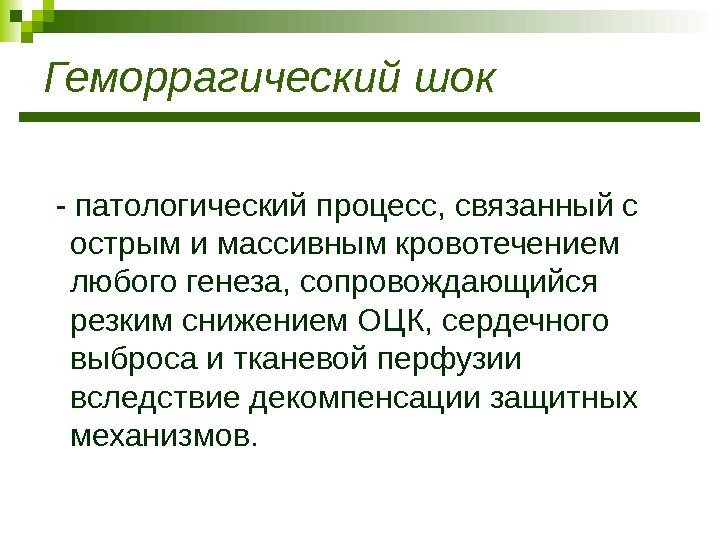 Геморрагический шок

- патологический процесс, связанный с острым и массивным кровотечением любого генеза, сопровождающийся резким снижением ОЦК, сердечного выброса и тканевой перфузии вследствие декомпенсации защитных механизмов.